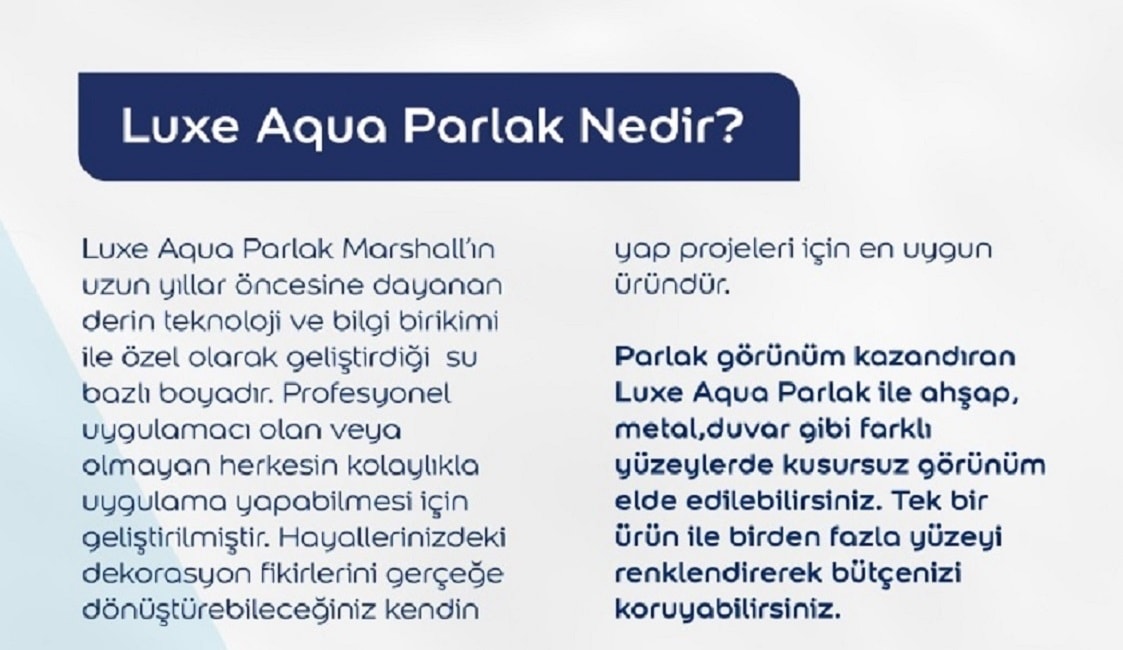 Luxe Aqua Parlak Nedir?

Luxe Aqua Parlak Marshall'ın uzun yıllar öncesine dayanan derin teknoloji ve bilgi birikimi ile özel olarak geliştirdiği su bazlı boyadır. Profesyonel uygulamacı olan veya olmayan herkesin kolaylıkla uygulama yapabilmesi için geliştirilmiştir. Hayallerinizdeki dekorasyon fikirlerini gerçeğe dönüştürebileceğiniz kendin yap projeleri için en uygun üründür.

Parlak görünüm kazandıran Luxe Aqua Parlak ile ahşap, metal,duvar gibi farklı yüzeylerde kusursuz görünüm elde edilebilirsiniz. Tek bir ürün ile birden fazla yüzeyi renklendirerek bütçenizi koruyabilirsiniz.